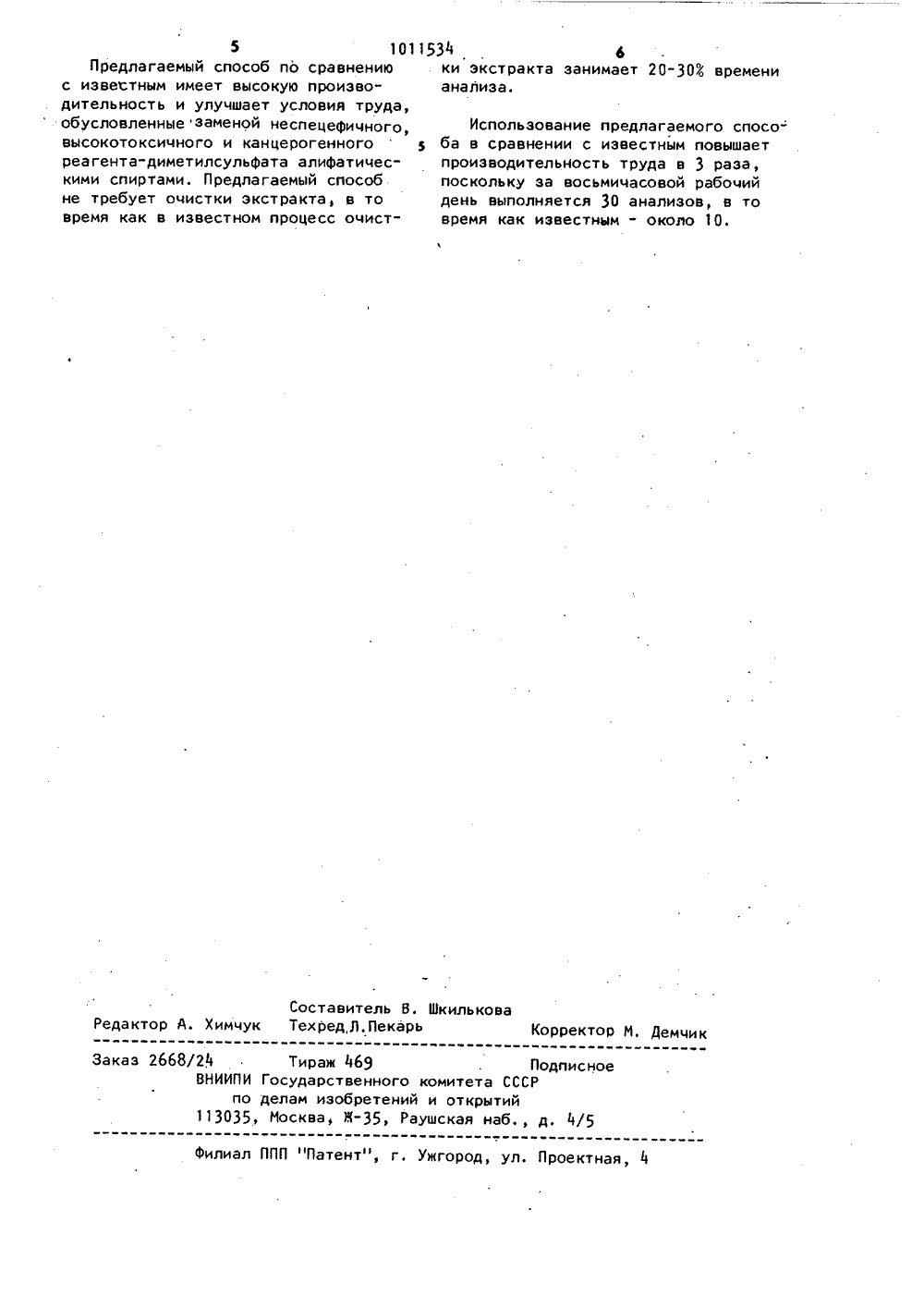 5 1011534 6

Предлагаемый способ по сравнению с известным имеет высокую производительность и улучшает условия труда, обусловленные заменой неспецефичного, высокотоксичного и канцерогенного реагента-диметилсульфата алифатическими спиртами. Предлагаемый способ не требует очистки экстракта, в то время как в известном процесс очистки экстракта занимает 20-30% времени анализа.

5

Использование предлагаемого способа в сравнении с известным повышает производительность труда в 3 раза, поскольку за восьмичасовой рабочий день выполняется 30 анализов, в то время как известным - около 10.

Составитель В. Шкилькова
Редактор А. Химчук Техред Л.Пекарь Корректор М. Демчик

Заказ 2668/24 Тираж 469 Подписное
ВНИИПИ Государственного комитета СССР
по делам изобретений и открытий
113035, Москва, Ж-35, Раушская наб., д. 4/5

Филиал ППП "Патент", г. Ужгород, ул. Проектная, 4